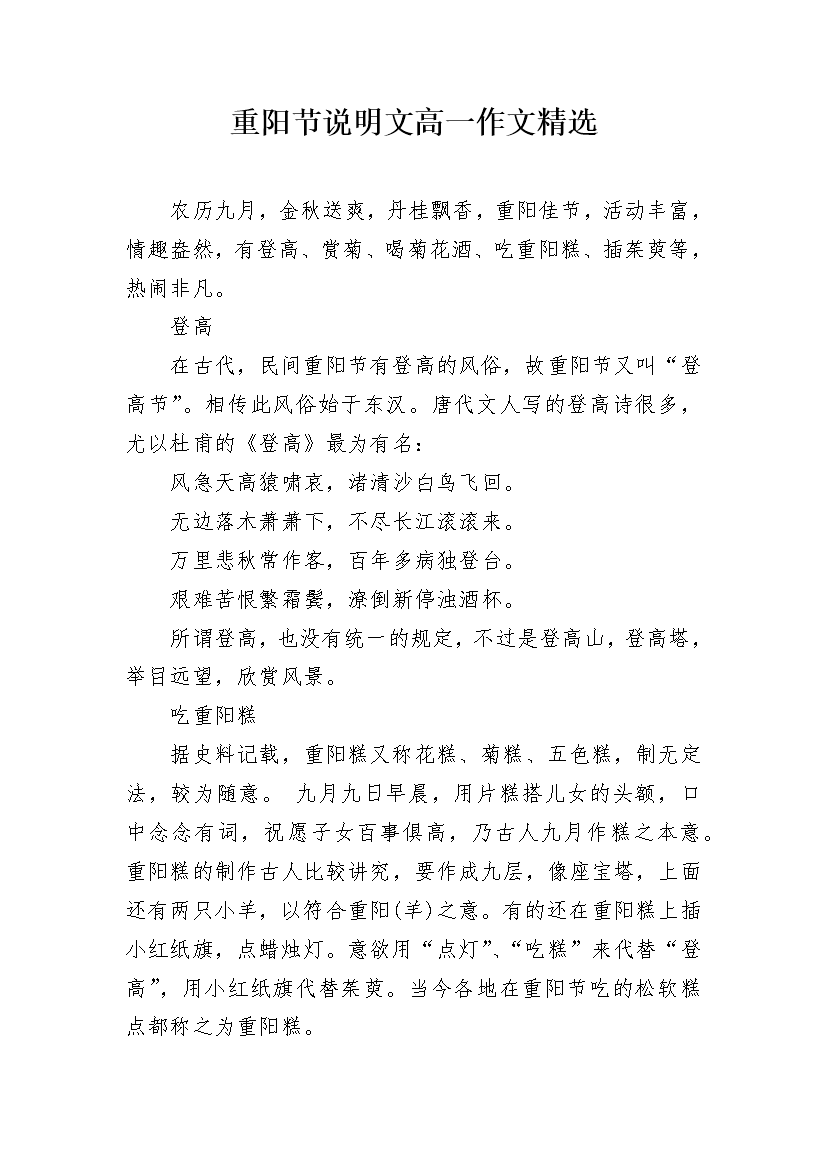 重阳节说明文高一作文精选

农历九月，金秋送爽，丹桂飘香，重阳佳节，活动丰富，情趣盎然，有登高、赏菊、喝菊花酒、吃重阳糕、插茱萸等，热闹非凡。

登高

在古代，民间重阳节有登高的风俗，故重阳节又叫“登高节”。相传此风俗始于东汉。唐代文人写的登高诗很多，尤以杜甫的《登高》最为有名：

风急天高猿啸哀，渚清沙白鸟飞回。

无边落木萧萧下，不尽长江滚滚来。

万里悲秋常作客，百年多病独登台。

艰难苦恨繁霜鬓，潦倒新停浊酒杯。

所谓登高，也没有统一的规定，不过是登高山，登高塔，举目远望，欣赏风景。

吃重阳糕

据史料记载，重阳糕又称花糕、菊糕、五色糕，制无定法，较为随意。 九月九日早晨，用片糕搭儿女的头额，口中念念有词，祝愿子女百事俱高，乃古人九月作糕之本意。重阳糕的制作古人比较讲究，要作成九层，像座宝塔，上面还有两只小羊，以符合重阳(羊)之意。有的还在重阳糕上插小红纸旗，点蜡烛灯。意欲用“点灯”、“吃糕”来代替“登高”，用小红纸旗代替茱萸。当今各地在重阳节吃的松软糕点都称之为重阳糕。